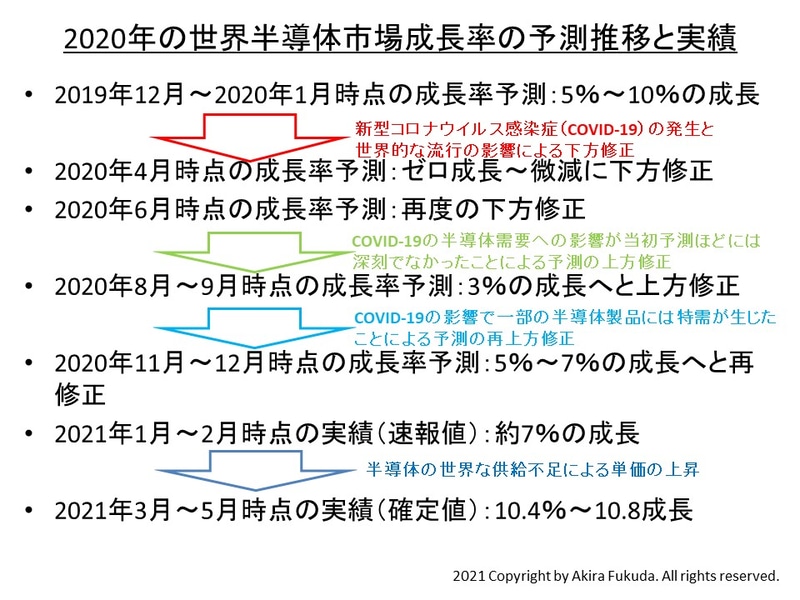 2020年の世界半導体市場成長率の予測推移と実績

• 2019年12月～2020年1月時点の成長率予測：5%～10%の成長

新型コロナウイルス感染症（COVID-19）の発生と世界的な流行の影響による下方修正

• 2020年4月時点の成長率予測：ゼロ成長～微減に下方修正

• 2020年6月時点の成長率予測：再度の下方修正

COVID-19の半導体需要への影響が当初予測ほどには深刻でなかったことによる予測の上方修正

• 2020年8月～9月時点の成長率予測：3%の成長へと上方修正

COVID-19の影響で一部の半導体製品には特需が生じたことによる予測の再上方修正

• 2020年11月～12月時点の成長率予測：5%～7%の成長へと再修正

• 2021年1月～2月時点の実績（速報値）：約7%の成長

半導体の世界な供給不足による単価の上昇

• 2021年3月～5月時点の実績（確定値）：10.4%～10.8成長

2021 Copyright by Akira Fukuda. All rights reserved.